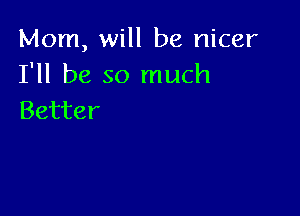 Mom, will be nicer
I'll be so much
Better